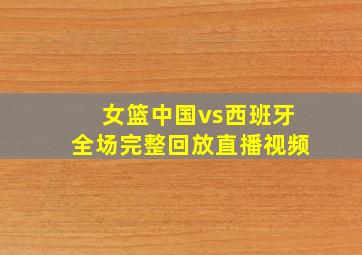 女篮中国vs西班牙
全场完整回放直播视频